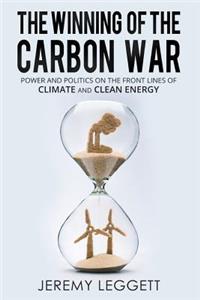 THE WINNING OF THE CARBON WAR

POWER AND POLITICS ON THE FRONT LINES OF CLIMATE AND CLEAN ENERGY

JEREMY LEGGETT